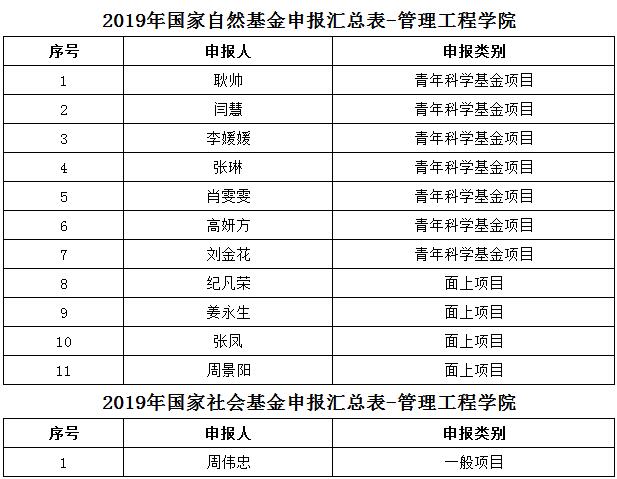 2019年国家自然基金申报汇总表-管理工程学院

| 序号 | 申报人 | 申报类别 |
|---|---|---|
| 1 | 耿帅 | 青年科学基金项目 |
| 2 | 闫慧 | 青年科学基金项目 |
| 3 | 李媛媛 | 青年科学基金项目 |
| 4 | 张琳 | 青年科学基金项目 |
| 5 | 肖雯雯 | 青年科学基金项目 |
| 6 | 高妍方 | 青年科学基金项目 |
| 7 | 刘金花 | 青年科学基金项目 |
| 8 | 纪凡荣 | 面上项目 |
| 9 | 姜永生 | 面上项目 |
| 10 | 张凤 | 面上项目 |
| 11 | 周景阳 | 面上项目 |

2019年国家社会基金申报汇总表-管理工程学院

| 序号 | 申报人 | 申报类别 |
|---|---|---|
| 1 | 周伟忠 | 一般项目 |